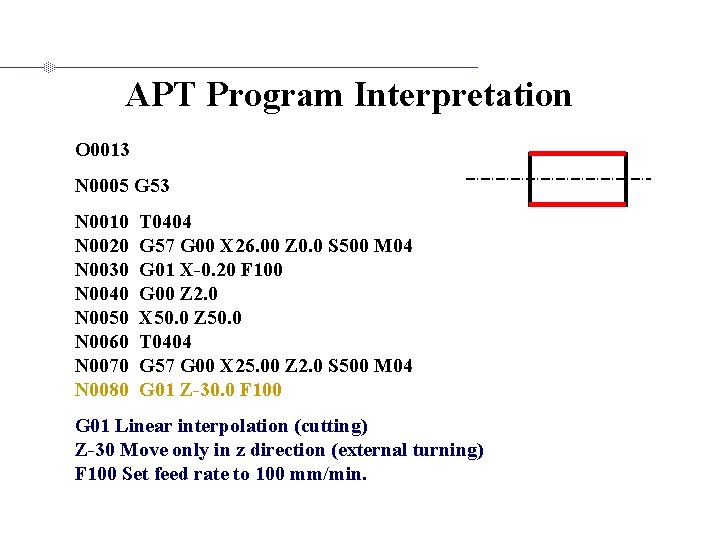 APT Program Interpretation

O0013

N0005 G53

N0010 T0404
N0020 G57 G00 X26.00 Z0.0 S500 M04
N0030 G01 X-0.20 F100
N0040 G00 Z2.0
N0050 X50.0 Z50.0
N0060 T0404
N0070 G57 G00 X25.00 Z2.0 S500 M04
N0080 G01 Z-30.0 F100

G01 Linear interpolation (cutting)
Z-30 Move only in z direction (external turning)
F100 Set feed rate to 100 mm/min.